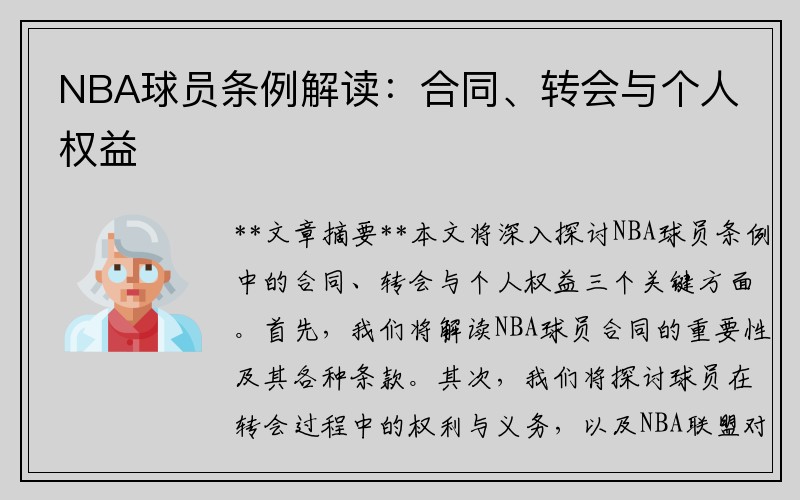 NBA球员条例解读：合同、转会与个人权益

**文章摘要**本文将深入探讨NBA球员条例中的合同、转会与个人权益三个关键方面。首先，我们将解读NBA球员合同的重要性及其各种条款。其次，我们将探讨球员在转会过程中的权利与义务，以及NBA联盟对